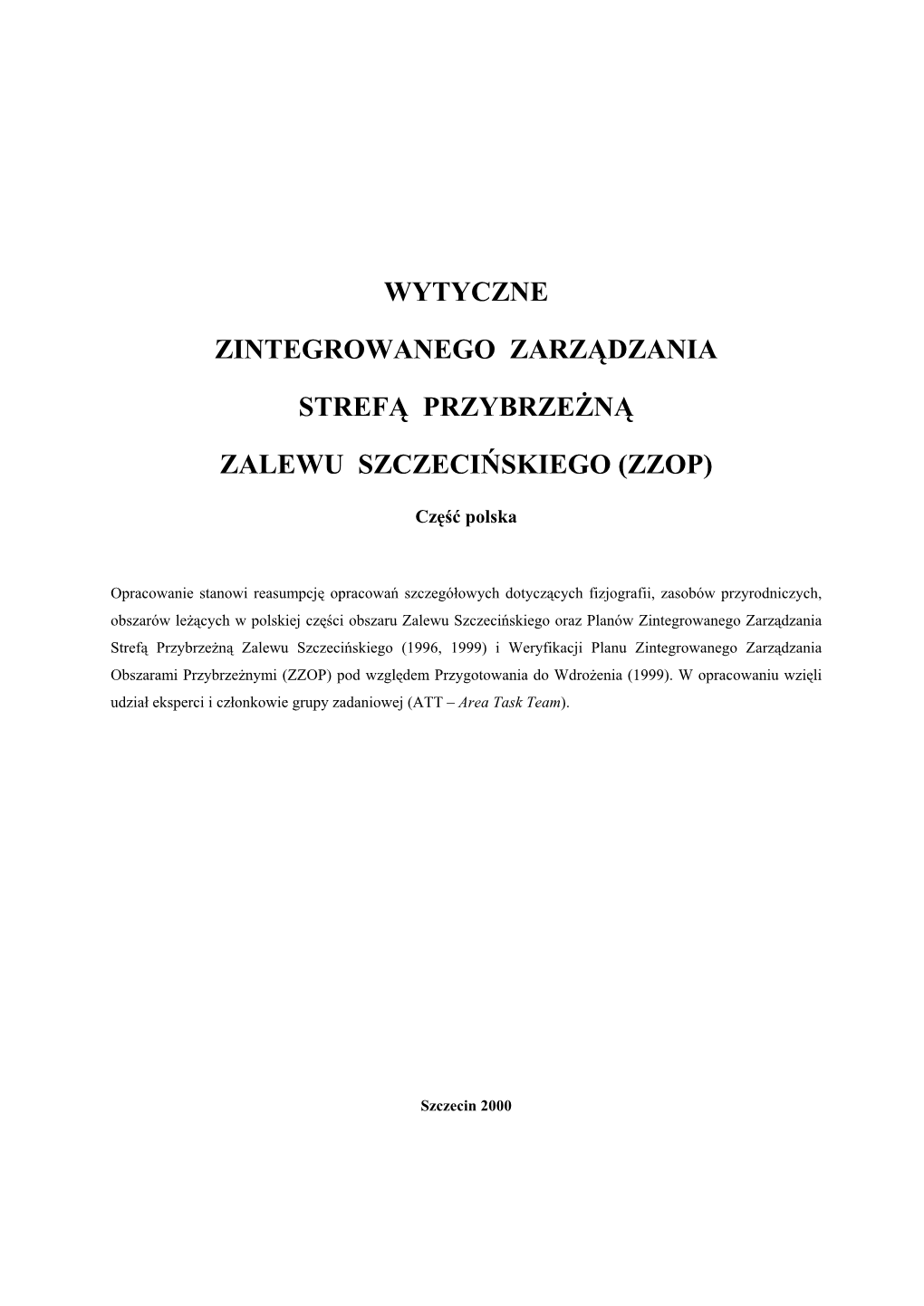 WYTYCZNE

ZINTEGROWANEGO ZARZĄDZANIA

STREFĄ PRZYBRZEŻNĄ

ZALEWU SZCZECIŃSKIEGO (ZZOP)

Część polska

Opracowanie stanowi reasumpcję opracowań szczegółowych dotyczących fizjografii, zasobów przyrodniczych, obszarów leżących w polskiej części obszaru Zalewu Szczecińskiego oraz Planów Zintegrowanego Zarządzania Strefą Przybrzeżną Zalewu Szczecińskiego (1996, 1999) i Weryfikacji Planu Zintegrowanego Zarządzania Obszarami Przybrzeżnymi (ZZOP) pod względem Przygotowania do Wdrożenia (1999). W opracowaniu wzięli udział eksperci i członkowie grupy zadaniowej (ATT – Area Task Team).

Szczecin 2000